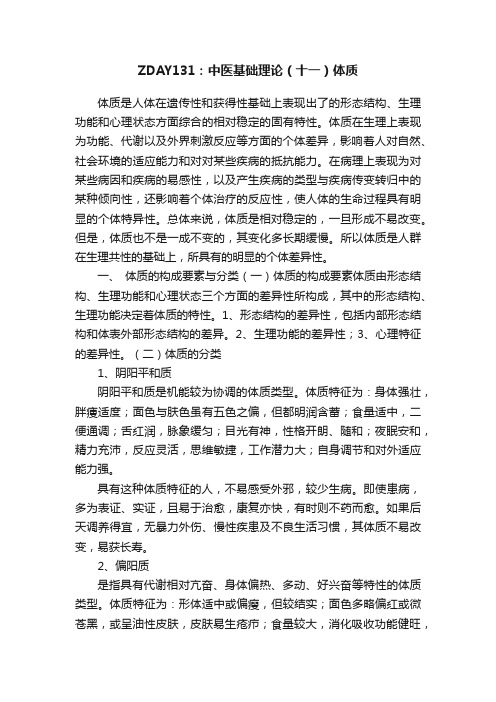 ZDAY131：中医基础理论（十一）体质

体质是人体在遗传性和获得性基础上表现出了的形态结构、生理功能和心理状态方面综合的相对稳定的固有特性。体质在生理上表现为功能、代谢以及外界刺激反应等方面的个体差异，影响着人对自然、社会环境的适应能力和对对某些疾病的抵抗能力。在病理上表现为对某些病因和疾病的易感性，以及产生疾病的类型与疾病传变转归中的某种倾向性，还影响着个体治疗的反应性，使人体的生命过程具有明显的个体特异性。总体来说，体质是相对稳定的，一旦形成不易改变。但是，体质也不是一成不变的，其变化多长期缓慢。所以体质是人群在生理共性的基础上，所具有的明显的个体差异性。

一、 体质的构成要素与分类（一）体质的构成要素体质由形态结构、生理功能和心理状态三个方面的差异性所构成，其中的形态结构、生理功能决定着体质的特性。1、形态结构的差异性，包括内部形态结构和体表外部形态结构的差异。2、生理功能的差异性；3、心理特征的差异性。（二）体质的分类

1、阴阳平和质

阴阳平和质是机能较为协调的体质类型。体质特征为：身体强壮，胖瘦适度；面色与肤色虽有五色之偏，但都明润含蓄；食量适中，二便通调；舌红润，脉象缓匀；目光有神，性格开朗、随和；夜眠安和，精力充沛，反应灵活，思维敏捷，工作潜力大；自身调节和对外适应能力强。

具有这种体质特征的人，不易感受外邪，较少生病。即使患病，多为表证、实证，且易于治愈，康复亦快，有时则不药而愈。如果后天调养得宜，无暴力外伤、慢性疾患及不良生活习惯，其体质不易改变，易获长寿。

2、偏阳质

是指具有代谢相对亢奋、身体偏热、多动、好兴奋等特性的体质类型。体质特征为：形体适中或偏瘦，但较结实；面色多略偏红或微苍黑，或呈油性皮肤，皮肤易生疮疖；食量较大，消化吸收功能健旺，